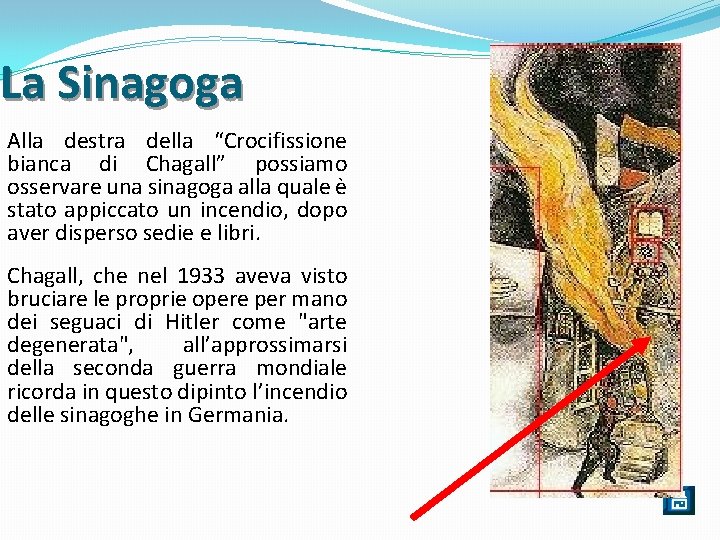 La Sinagoga

Alla destra della “Crocifissione bianca di Chagall” possiamo osservare una sinagoga alla quale è stato appiccato un incendio, dopo aver disperso sedie e libri.

Chagall, che nel 1933 aveva visto bruciare le proprie opere per mano dei seguaci di Hitler come "arte degenerata", all’approssimarsi della seconda guerra mondiale ricorda in questo dipinto l’incendio delle sinagoghe in Germania.